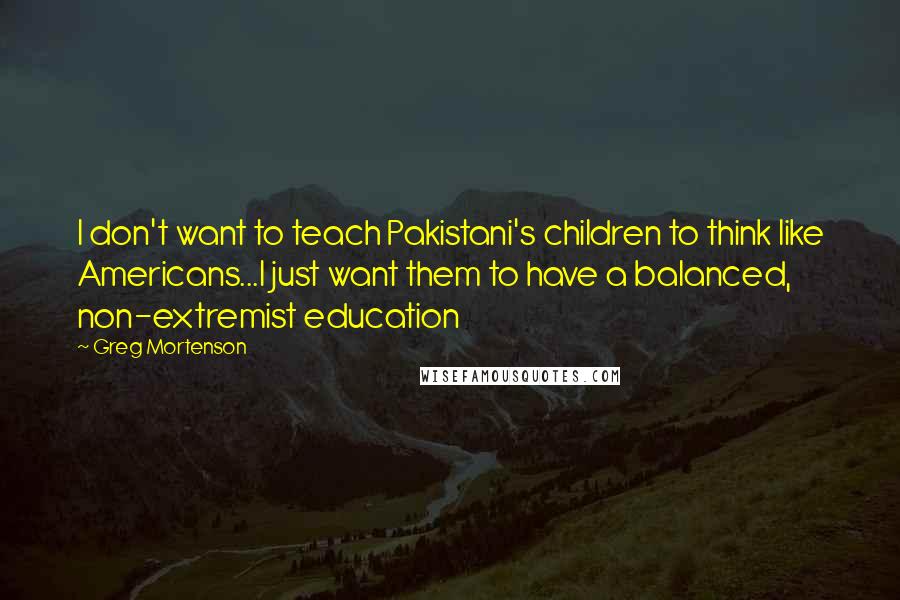 I don't want to teach Pakistani's children to think like Americans...I just want them to have a balanced, non-extremist education

~ Greg Mortenson

WISEFAMOUSQUOTES.COM